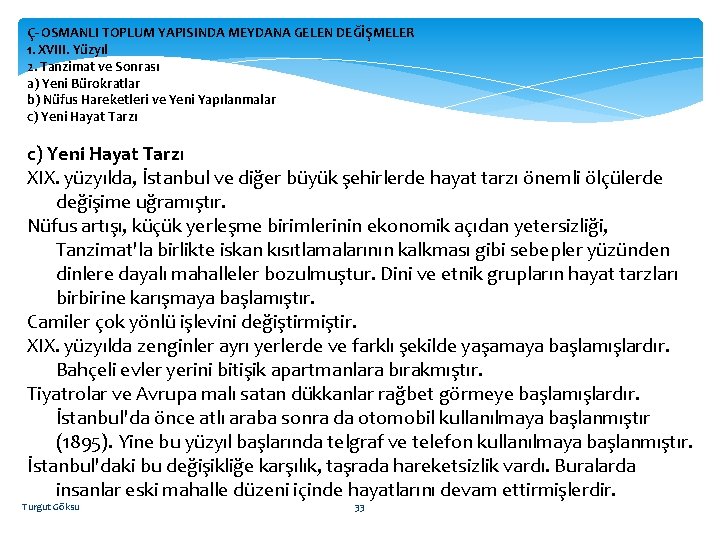 Ç- OSMANLI TOPLUM YAPISINDA MEYDANA GELEN DEĞİŞMELER
1. XVIII. Yüzyıl
2. Tanzimat ve Sonrası
a) Yeni Bürokratlar
b) Nüfus Hareketleri ve Yeni Yapılanmalar
c) Yeni Hayat Tarzı

c) Yeni Hayat Tarzı
XIX. yüzyılda, İstanbul ve diğer büyük şehirlerde hayat tarzı önemli ölçülerde değişime uğramıştır.
Nüfus artışı, küçük yerleşme birimlerinin ekonomik açıdan yetersizliği, Tanzimat'la birlikte iskan kısıtlamalarının kalkması gibi sebepler yüzünden dinlere dayalı mahalleler bozulmuştur. Dini ve etnik grupların hayat tarzları birbirine karışmaya başlamıştır.
Camiler çok yönlü işlevini değiştirmiştir.
XIX. yüzyılda zenginler ayrı yerlerde ve farklı şekilde yaşamaya başlamışlardır. Bahçeli evler yerini bitişik apartmanlara bırakmıştır.
Tiyatrolar ve Avrupa malı satan dükkanlar rağbet görmeye başlamışlardır. İstanbul'da önce atlı araba sonra da otomobil kullanılmaya başlanmıştır (1895). Yine bu yüzyıl başlarında telgraf ve telefon kullanılmaya başlanmıştır.
İstanbul'daki bu değişikliğe karşılık, taşrada hareketsizlik vardı. Buralarda insanlar eski mahalle düzeni içinde hayatlarını devam ettirmişlerdir.

Turgut Göksu
33